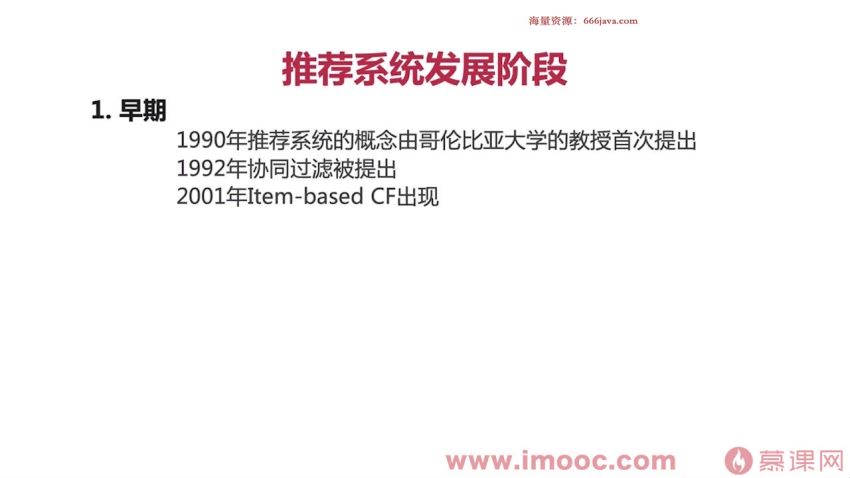 海量资源：666java.com

推荐系统发展阶段

1. 早期

1990年推荐系统的概念由哥伦比亚大学的教授首次提出
1992年协同过滤被提出
2001年Item-based CF出现

www.imooc.com 慕课网